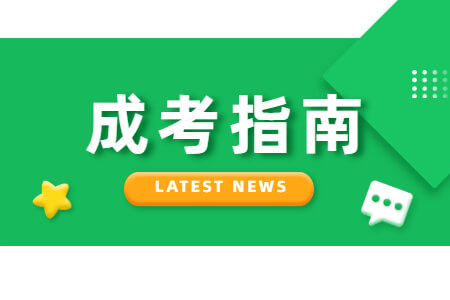 成考指南

LATEST NEWS